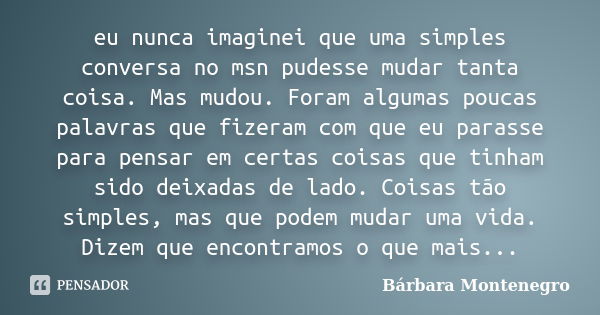 eu nunca imaginei que uma simples conversa no msn pudesse mudar tanta coisa. Mas mudou. Foram algumas poucas palavras que fizeram com que eu parasse para pensar em certas coisas que tinham sido deixadas de lado. Coisas tão simples, mas que podem mudar uma vida. Dizem que encontramos o que mais...

PENSADOR

Bárbara Montenegro